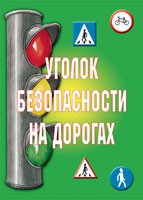 УГОЛОК
БЕЗОПАСНОСТИ
НА ДОРОГАХ